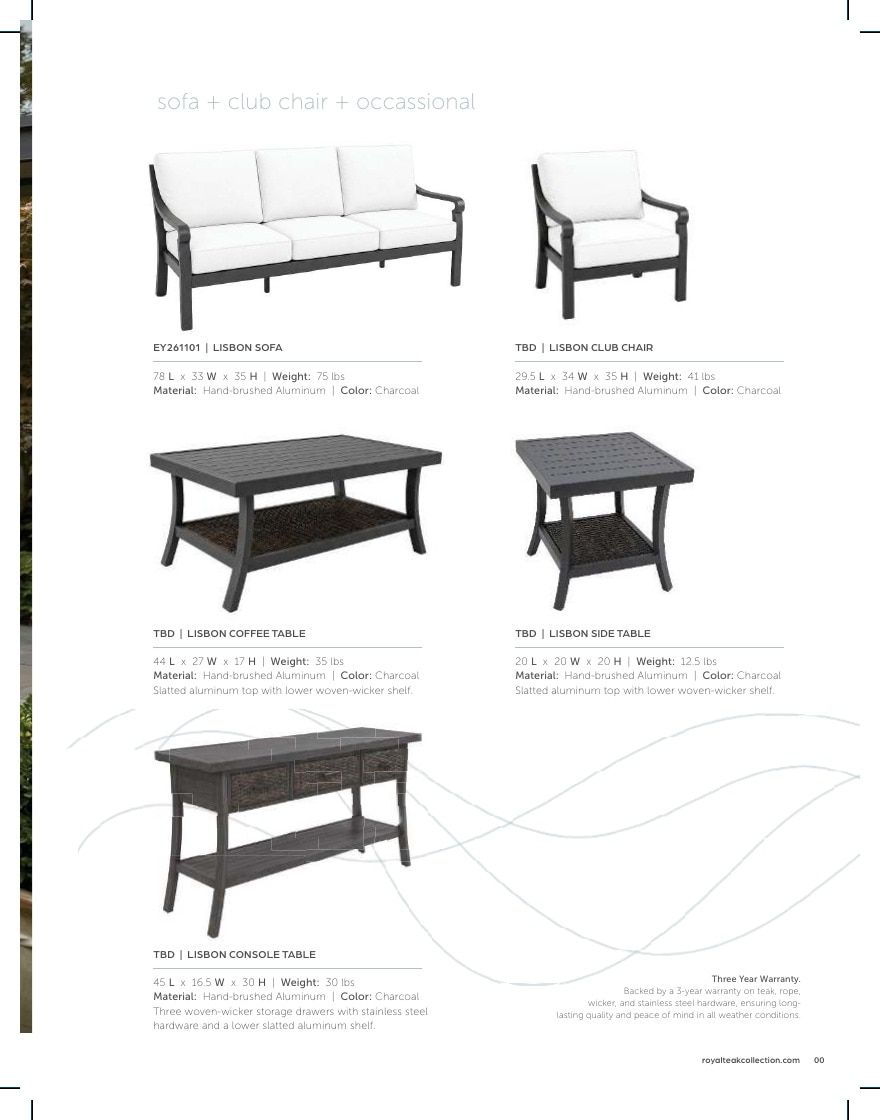 sofa + club chair + occassional

EY261101 | LISBON SOFA

78 L x 33 W x 35 H | Weight: 75 lbs
Material: Hand-brushed Aluminum | Color: Charcoal

TBD | LISBON CLUB CHAIR

29.5 L x 34 W x 35 H | Weight: 41 lbs
Material: Hand-brushed Aluminum | Color: Charcoal

TBD | LISBON COFFEE TABLE

44 L x 27 W x 17 H | Weight: 35 lbs
Material: Hand-brushed Aluminum | Color: Charcoal
Slatted aluminum top with lower woven-wicker shelf.

TBD | LISBON SIDE TABLE

20 L x 20 W x 20 H | Weight: 12.5 lbs
Material: Hand-brushed Aluminum | Color: Charcoal
Slatted aluminum top with lower woven-wicker shelf.

TBD | LISBON CONSOLE TABLE

45 L x 16.5 W x 30 H | Weight: 30 lbs
Material: Hand-brushed Aluminum | Color: Charcoal
Three woven-wicker storage drawers with stainless steel hardware and a lower slatted aluminum shelf.

Three Year Warranty.
Backed by a 3-year warranty on teak, rope, wicker, and stainless steel hardware, ensuring long-lasting quality and peace of mind in all weather conditions.

royalteakcollection.com 00